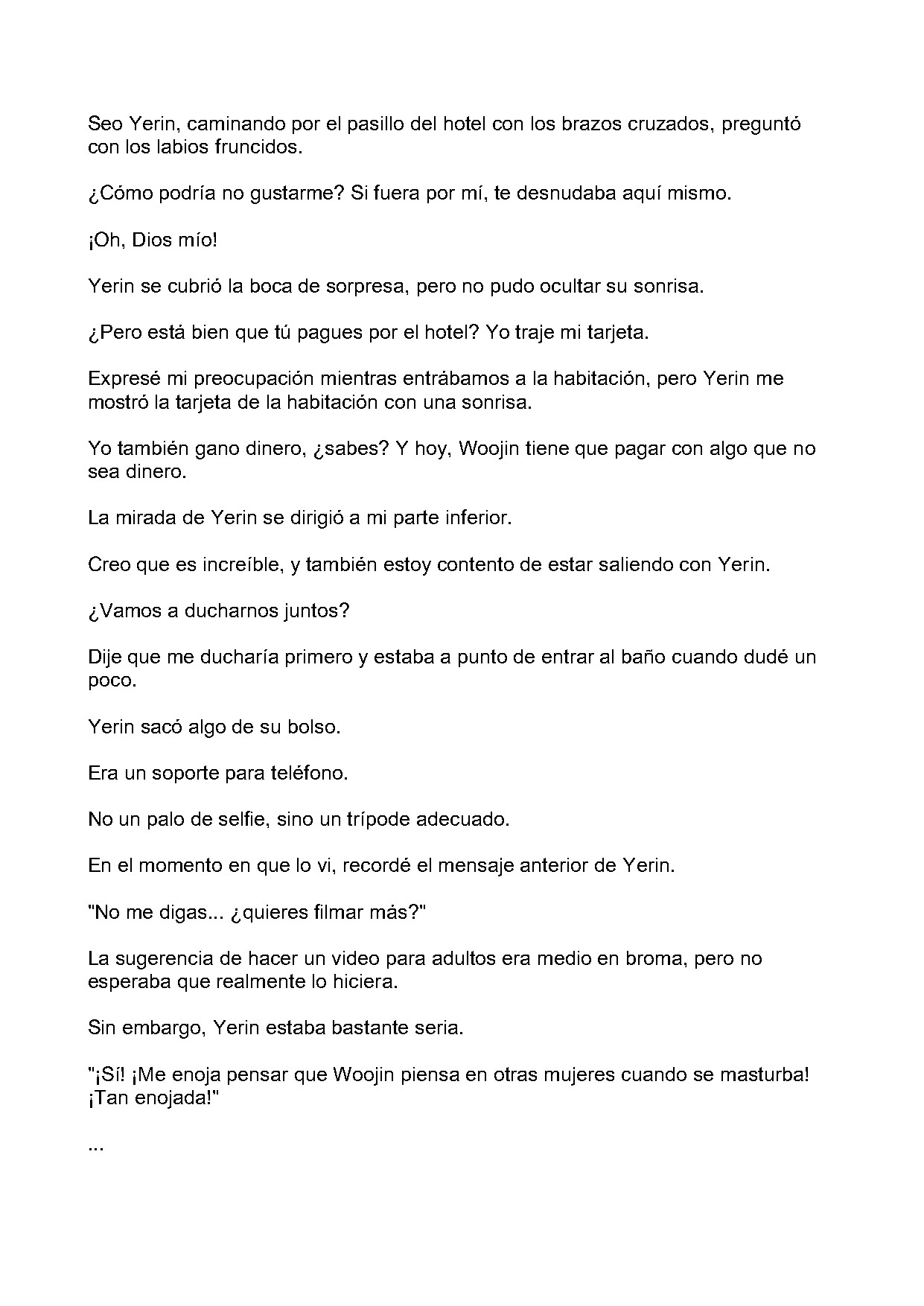 Seo Yerin, caminando por el pasillo del hotel con los brazos cruzados, preguntó con los labios fruncidos.

¿Cómo podría no gustarme? Si fuera por mí, te desnudaba aquí mismo.

¡Oh, Dios mío!

Yerin se cubrió la boca de sorpresa, pero no pudo ocultar su sonrisa.

¿Pero está bien que tú pagues por el hotel? Yo traje mi tarjeta.

Expresé mi preocupación mientras entrábamos a la habitación, pero Yerin me mostró la tarjeta de la habitación con una sonrisa.

Yo también gano dinero, ¿sabes? Y hoy, Woojin tiene que pagar con algo que no sea dinero.

La mirada de Yerin se dirigió a mi parte inferior.

Creo que es increíble, y también estoy contento de estar saliendo con Yerin.

¿Vamos a ducharnos juntos?

Dije que me ducharía primero y estaba a punto de entrar al baño cuando dudé un poco.

Yerin sacó algo de su bolso.

Era un soporte para teléfono.

No un palo de selfie, sino un trípode adecuado.

En el momento en que lo vi, recordé el mensaje anterior de Yerin.

"No me digas... ¿quieres filmar más?"

La sugerencia de hacer un video para adultos era medio en broma, pero no esperaba que realmente lo hiciera.

Sin embargo, Yerin estaba bastante seria.

"¡Sí! ¡Me enoja pensar que Woojin piensa en otras mujeres cuando se masturba! ¡Tan enojada!"

...